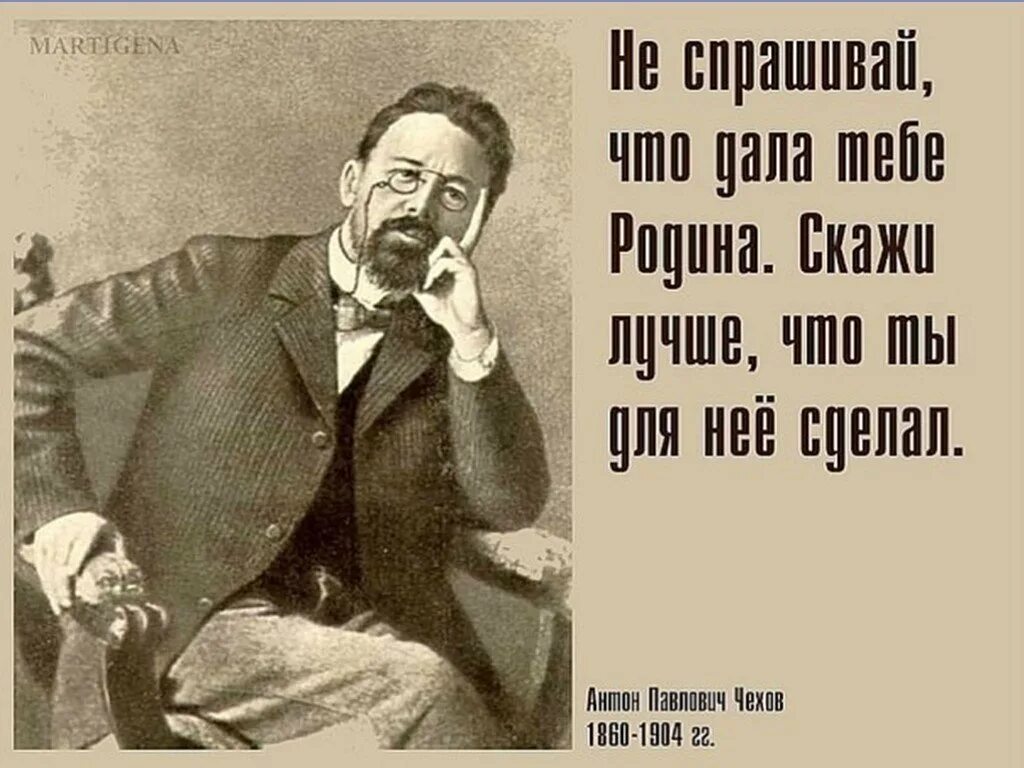 MARTIGENA

Не спрашивай, что дала тебе Родина. Скажи лучше, что ты для неё сделал.

Антон Павлович Чехов
1860-1904 гг.